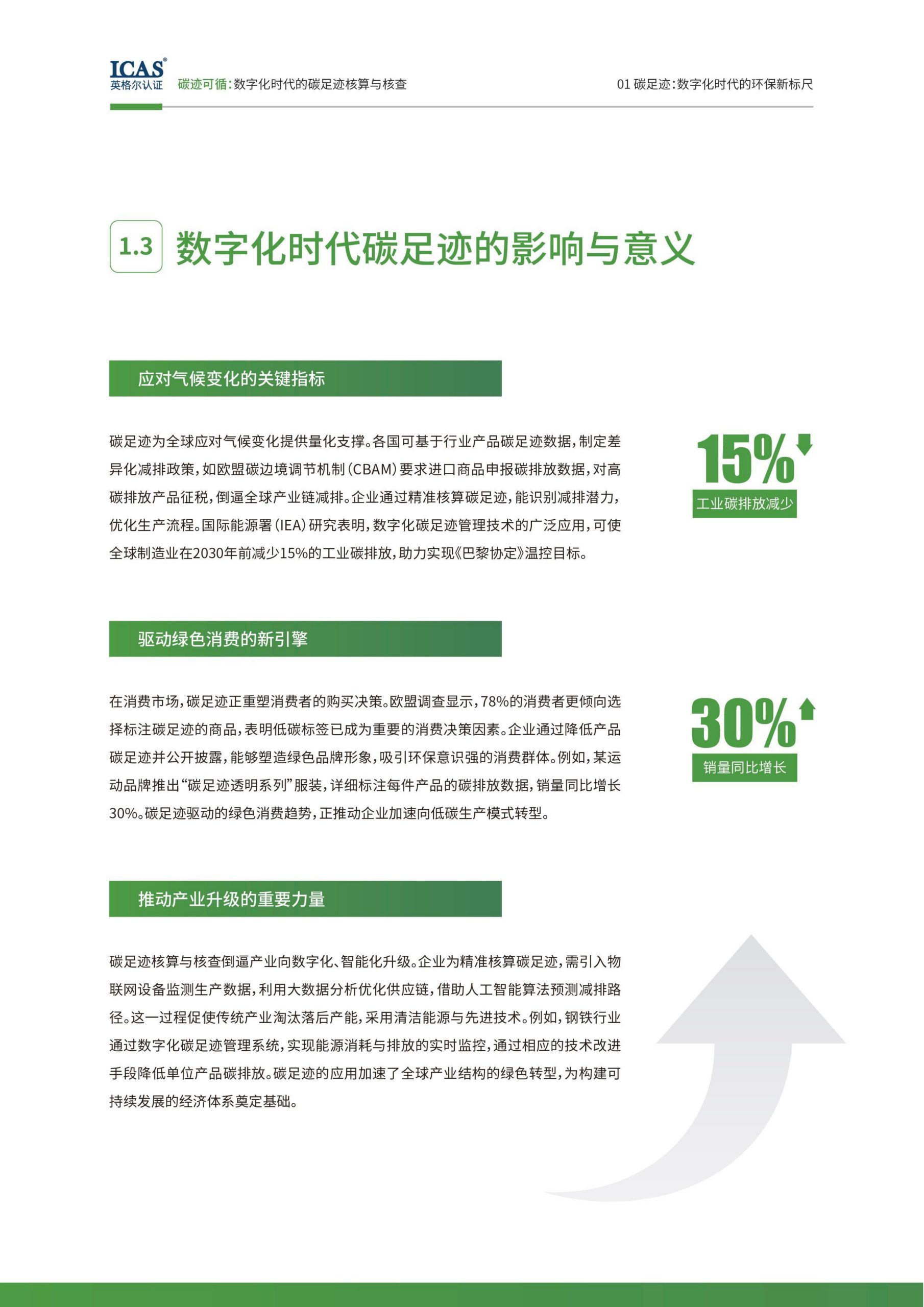 ICAS®
英格尔认证

碳迹可循：数字化时代的碳足迹核算与核查

01 碳足迹：数字化时代的环保新标尺

1.3 数字化时代碳足迹的影响与意义

应对气候变化的关键指标

碳足迹为全球应对气候变化提供量化支撑。各国可基于行业产品碳足迹数据，制定差异化减排政策，如欧盟碳边境调节机制（CBAM）要求进口商品申报碳排放数据，对高碳排放产品征税，倒逼全球产业链减排。企业通过精准核算碳足迹，能识别减排潜力，优化生产流程。国际能源署（IEA）研究表明，数字化碳足迹管理技术的广泛应用，可使全球制造业在2030年前减少15%的工业碳排放，助力实现《巴黎协定》温控目标。

15%
工业碳排放减少

驱动绿色消费的新引擎

在消费市场，碳足迹正重塑消费者的购买决策。欧盟调查显示，78%的消费者更倾向选择标注碳足迹的商品，表明低碳标签已成为重要的消费决策因素。企业通过降低产品碳足迹并公开披露，能够塑造绿色品牌形象，吸引环保意识强的消费群体。例如，某运动品牌推出“碳足迹透明系列”服装，详细标注每件产品的碳排放数据，销量同比增长30%。碳足迹驱动的绿色消费趋势，正推动企业加速向低碳生产模式转型。

30%
销量同比增长

推动产业升级的重要力量

碳足迹核算与核查倒逼产业向数字化、智能化升级。企业为精准核算碳足迹，需引入物联网设备监测生产数据，利用大数据分析优化供应链，借助人工智能算法预测减排路径。这一过程促使传统产业淘汰落后产能，采用清洁能源与先进技术。例如，钢铁行业通过数字化碳足迹管理系统，实现能源消耗与排放的实时监控，通过相应的技术改进手段降低单位产品碳排放。碳足迹的应用加速了全球产业结构的绿色转型，为构建可持续发展的经济体系奠定基础。